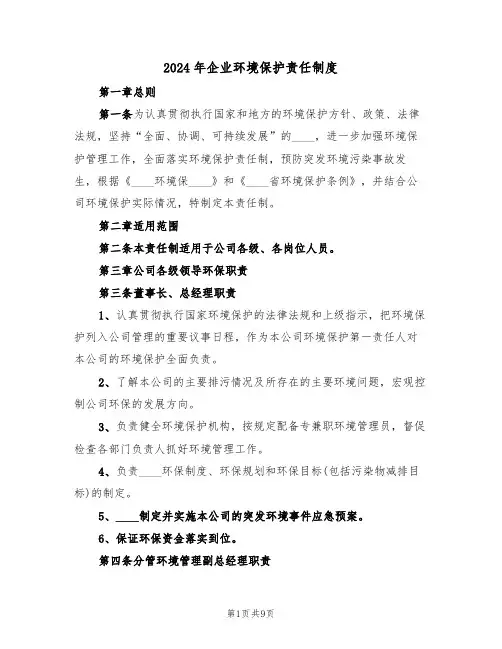 2024年企业环境保护责任制度

第一章总则

第一条为认真贯彻执行国家和地方的环境保护方针、政策、法律法规，坚持“全面、协调、可持续发展”的____，进一步加强环境保护管理工作，全面落实环境保护责任制，预防突发环境污染事故发生，根据《____环境保____》和《____省环境保护条例》，并结合公司环境保护实际情况，特制定本责任制。

第二章适用范围

第二条本责任制适用于公司各级、各岗位人员。

第三章公司各级领导环保职责

第三条董事长、总经理职责

1、认真贯彻执行国家环境保护的法律法规和上级指示，把环境保护列入公司管理的重要议事日程，作为本公司环境保护第一责任人对本公司的环境保护全面负责。

2、了解本公司的主要排污情况及所存在的主要环境问题，宏观控制公司环保的发展方向。

3、负责健全环境保护机构，按规定配备专兼职环境管理员，督促检查各部门负责人抓好环境管理工作。

4、负责____环保制度、环保规划和环保目标(包括污染物减排目标)的制定。

5、____制定并实施本公司的突发环境事件应急预案。

6、保证环保资金落实到位。

第四条分管环境管理副总经理职责

第1页共9页